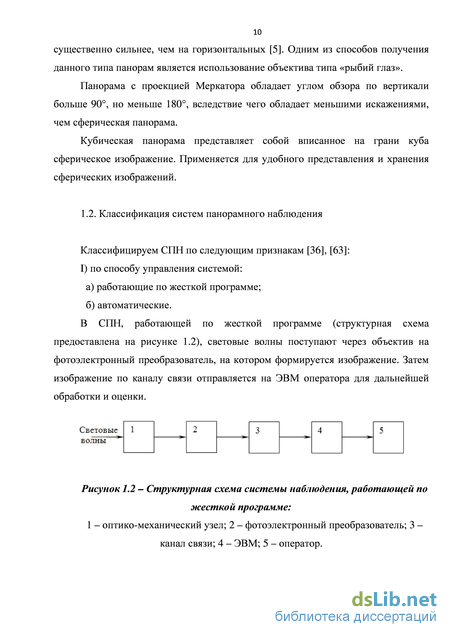 10

существенно сильнее, чем на горизонтальных [5]. Одним из способов получения данного типа панорам является использование объектива типа «рыбий глаз».

Панорама с проекцией Меркатора обладает углом обзора по вертикали больше 90°, но меньше 180°, вследствие чего обладает меньшими искажениями, чем сферическая панорама.

Кубическая панорама представляет собой вписанное на грани куба сферическое изображение. Применяется для удобного представления и хранения сферических изображений.

1.2. Классификация систем панорамного наблюдения

Классифицируем СПН по следующим признакам [36], [63]:

I) по способу управления системой:

а) работающие по жесткой программе;

б) автоматические.

В СПН, работающей по жесткой программе (структурная схема предоставлена на рисунке 1.2), световые волны поступают через объектив на фотоэлектронный преобразователь, на котором формируется изображение. Затем изображение по каналу связи отправляется на ЭВМ оператора для дальнейшей обработки и оценки.

Световые волны

1

2

3

4

5

Рисунок 1.2 – Структурная схема системы наблюдения, работающей по жесткой программе:

1 – оптико-механический узел; 2 – фотоэлектронный преобразователь; 3 – канал связи; 4 – ЭВМ; 5 – оператор.

dsLib.net
библиотека диссертаций